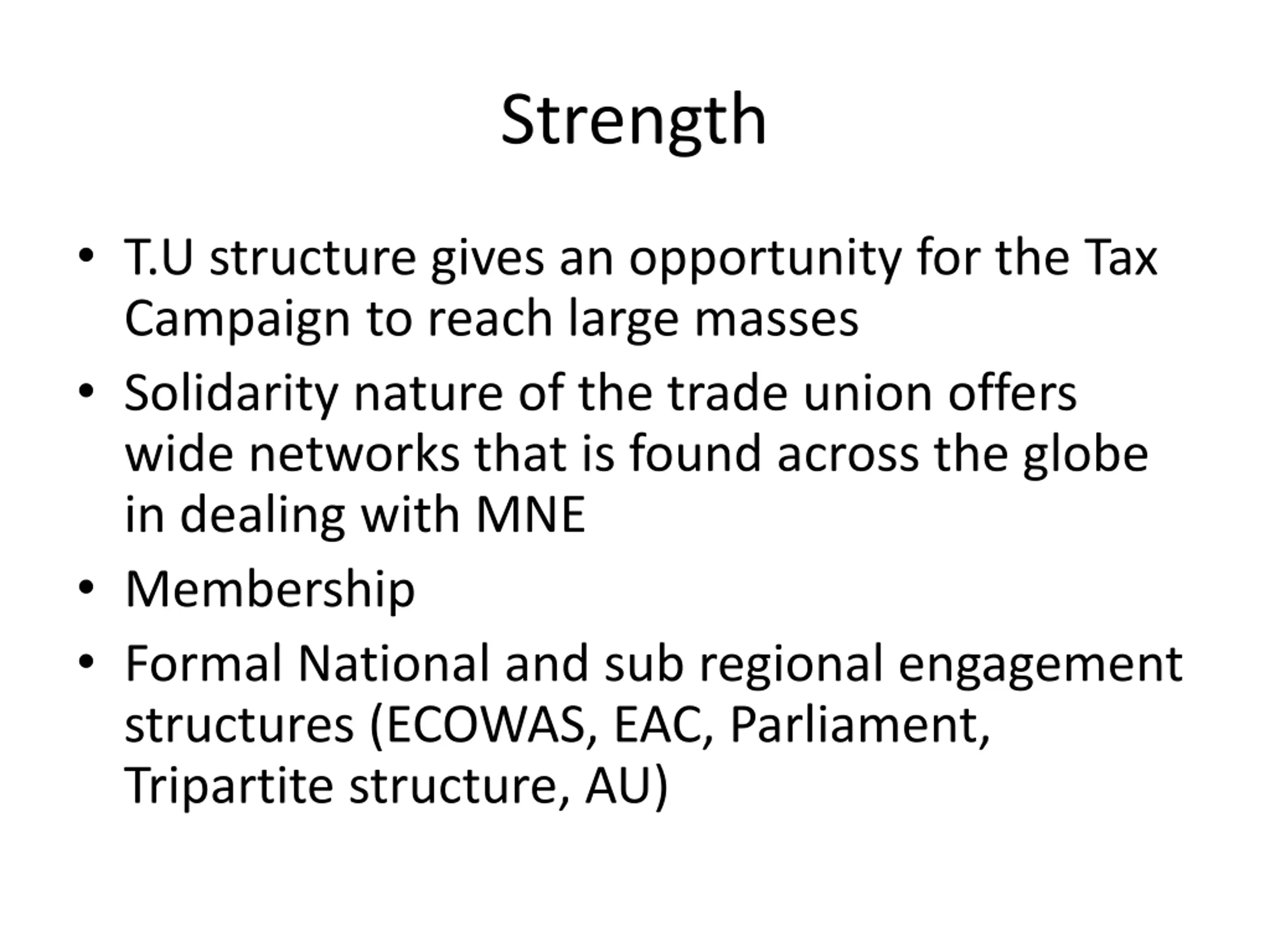 Strength

• T.U structure gives an opportunity for the Tax Campaign to reach large masses
• Solidarity nature of the trade union offers wide networks that is found across the globe in dealing with MNE
• Membership
• Formal National and sub regional engagement structures (ECOWAS, EAC, Parliament, Tripartite structure, AU)